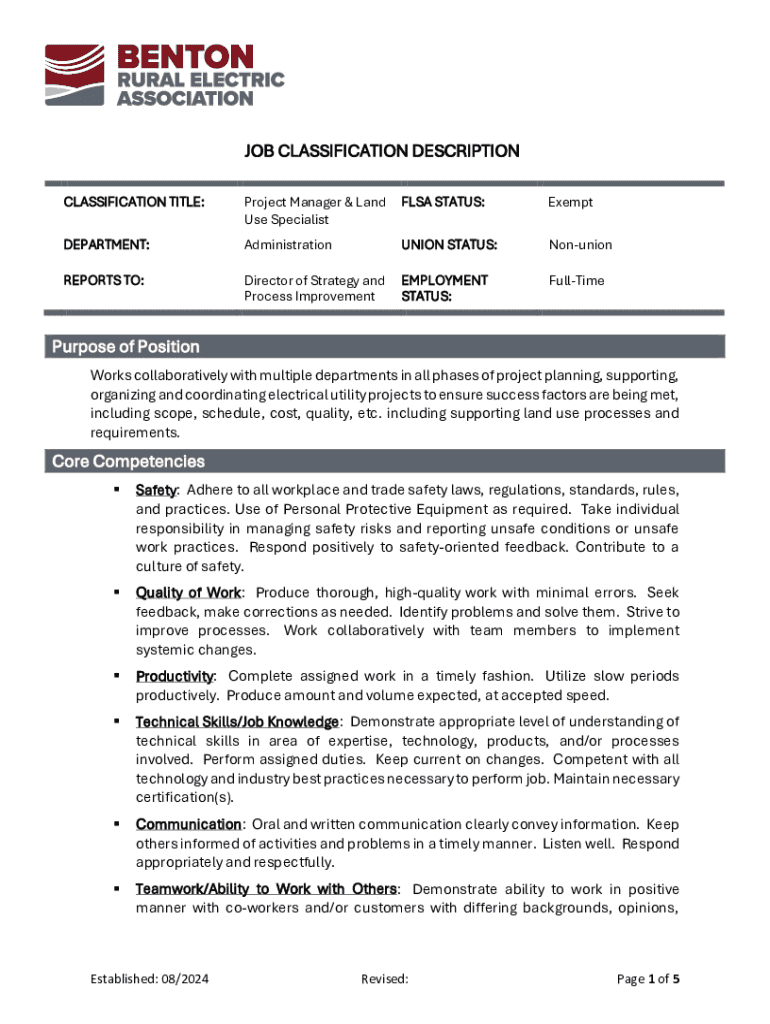 BENTON
RURAL ELECTRIC
ASSOCIATION

JOB CLASSIFICATION DESCRIPTION

| CLASSIFICATION TITLE: | Project Manager & Land Use Specialist | FLSA STATUS: | Exempt |
|---|---|---|---|
| DEPARTMENT: | Administration | UNION STATUS: | Non-union |
| REPORTS TO: | Director of Strategy and Process Improvement | EMPLOYMENT STATUS: | Full-Time |

Purpose of Position

Works collaboratively with multiple departments in all phases of project planning, supporting, organizing and coordinating electrical utility projects to ensure success factors are being met, including scope, schedule, cost, quality, etc. including supporting land use processes and requirements.

Core Competencies

▪ Safety: Adhere to all workplace and trade safety laws, regulations, standards, rules, and practices. Use of Personal Protective Equipment as required. Take individual responsibility in managing safety risks and reporting unsafe conditions or unsafe work practices. Respond positively to safety-oriented feedback. Contribute to a culture of safety.

▪ Quality of Work: Produce thorough, high-quality work with minimal errors. Seek feedback, make corrections as needed. Identify problems and solve them. Strive to improve processes. Work collaboratively with team members to implement systemic changes.

▪ Productivity: Complete assigned work in a timely fashion. Utilize slow periods productively. Produce amount and volume expected, at accepted speed.

▪ Technical Skills/Job Knowledge: Demonstrate appropriate level of understanding of technical skills in area of expertise, technology, products, and/or processes involved. Perform assigned duties. Keep current on changes. Competent with all technology and industry best practices necessary to perform job. Maintain necessary certification(s).

▪ Communication: Oral and written communication clearly convey information. Keep others informed of activities and problems in a timely manner. Listen well. Respond appropriately and respectfully.

▪ Teamwork/Ability to Work with Others: Demonstrate ability to work in positive manner with co-workers and/or customers with differing backgrounds, opinions,

Established: 08/2024 Revised: Page 1 of 5